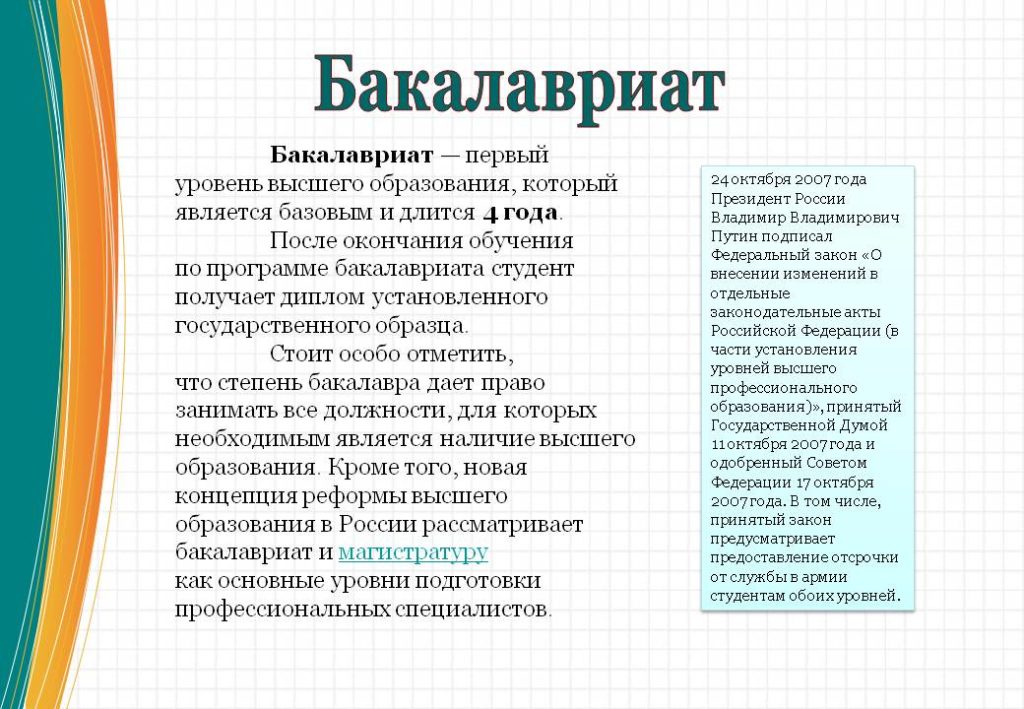 Бакалавриат

Бакалавриат — первый уровень высшего образования, который является базовым и длится 4 года.

После окончания обучения по программе бакалавриата студент получает диплом установленного государственного образца.

Стоит особо отметить, что степень бакалавра дает право занимать все должности, для которых необходимым является наличие высшего образования. Кроме того, новая концепция реформы высшего образования в России рассматривает бакалавриат и магистратуру как основные уровни подготовки профессиональных специалистов.

24 октября 2007 года Президент России Владимир Владимирович Путин подписал Федеральный закон «О внесении изменений в отдельные законодательные акты Российской Федерации (в части установления уровней высшего профессионального образования)», принятый Государственной Думой 11 октября 2007 года и одобренный Советом Федерации 17 октября 2007 года. В том числе, принятый закон предусматривает предоставление отсрочки от службы в армии студентам обоих уровней.